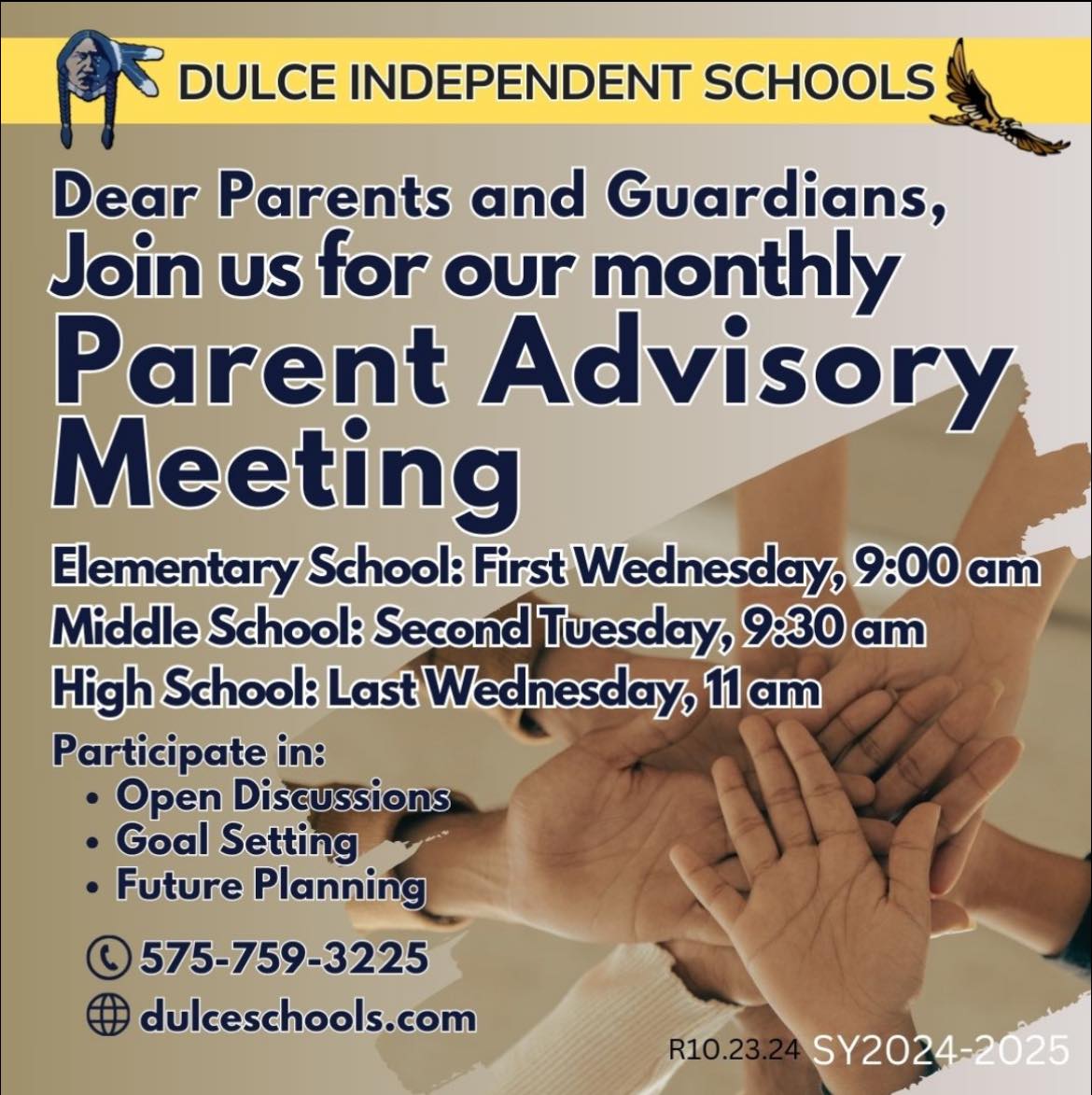 DULCE INDEPENDENT SCHOOLS

Dear Parents and Guardians,
Join us for our monthly
Parent Advisory Meeting

Elementary School: First Wednesday, 9:00 am
Middle School: Second Tuesday, 9:30 am
High School: Last Wednesday, 11 am

Participate in:
• Open Discussions
• Goal Setting
• Future Planning

575-759-3225
dulceschools.com

R10.23.24 SY2024-2025